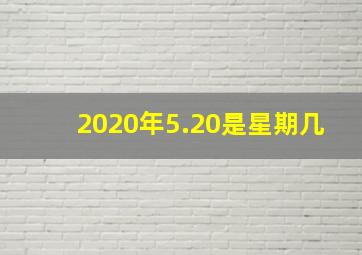 2020年5.20是星期几